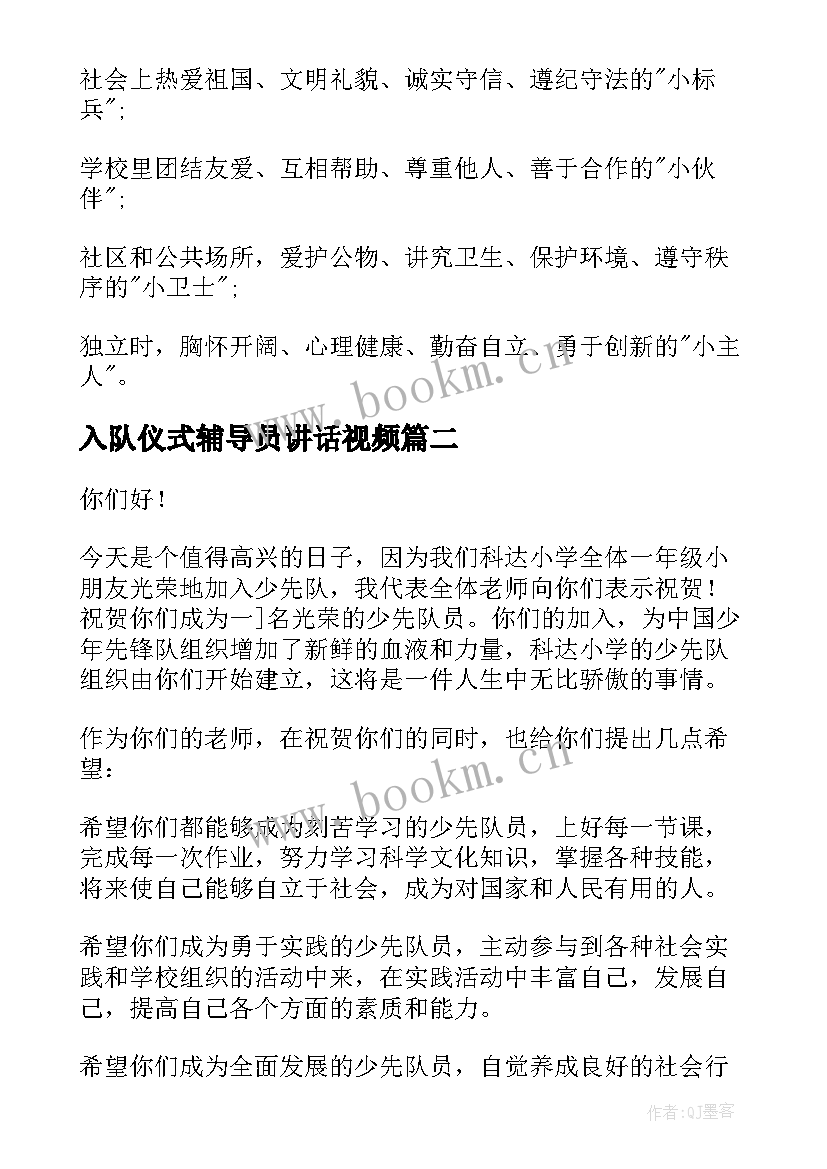 社会上热爱祖国、文明礼貌、诚实守信、遵纪守法的"小标兵";

学校里团结友爱、互相帮助、尊重他人、善于合作的"小伙伴";

社区和公共场所，爱护公物、讲究卫生、保护环境、遵守秩序的"小卫士";

独立时，胸怀开阔、心理健康、勤奋自立、勇于创新的"小主人"。

www.bookm.cn

入队仪式辅导员讲话视频篇二

你们好！

今天是个值得高兴的日子，因为我们科达小学全体一年级小朋友光荣地加入少先队，我代表全体老师向你们表示祝贺！祝贺你们成为一]名光荣的少先队员。你们的加入，为中国少年先锋队组织增加了新鲜的血液和力量，科达小学的少先队组织由你们开始建立，这将是一件人生中无比骄傲的事情。

作为你们的老师，在祝贺你们的同时，也给你们提出几点希望:

www.bookm.cn

希望你们都能够成为刻苦学习的少先队员，上好每一节课，完成每一次作业，努力学习科学文化知识，掌握各种技能，将来使自己能够自立于社会，成为对国家和人民有用的人。

希望你们成为勇于实践的少先队员，主动参与到各种社会实践和学校组织的活动中来，在实践活动中丰富自己，发展自己，提高自己各个方面的素质和能力。

希望你们成为全面发展的少先队员，自觉养成良好的社会行

作者:QJ墨客